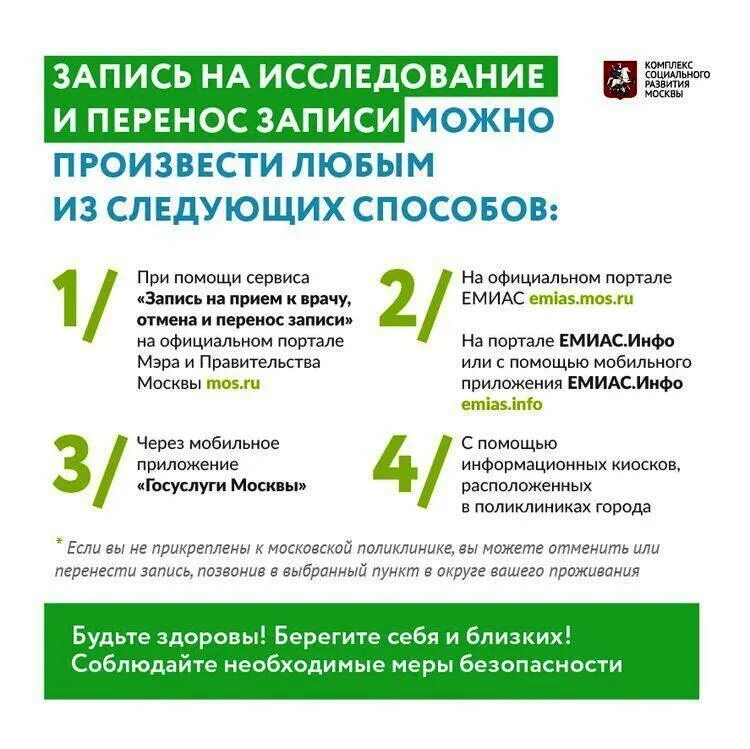 ЗАПИСЬ НА ИССЛЕДОВАНИЕ И ПЕРЕНОС ЗАПИСИ МОЖНО ПРОИЗВЕСТИ ЛЮБЫМ ИЗ СЛЕДУЮЩИХ СПОСОБОВ:

КОМПЛЕКС СОЦИАЛЬНОГО РАЗВИТИЯ МОСКВЫ

1/ При помощи сервиса «Запись на прием к врачу, отмена и перенос записи» на официальном портале Мэра и Правительства Москвы mos.ru

2/ На официальном портале ЕМИАС emias.mos.ru

На портале ЕМИАС.Инфо или с помощью мобильного приложения ЕМИАС.Инфо emias.info

3/ Через мобильное приложение «Госуслуги Москвы»

4/ С помощью информационных киосков, расположенных в поликлиниках города

* Если вы не прикреплены к московской поликлинике, вы можете отменить или перенести запись, позвонив в выбранный пункт в округе вашего проживания

Будьте здоровы! Берегите себя и близких! Соблюдайте необходимые меры безопасности